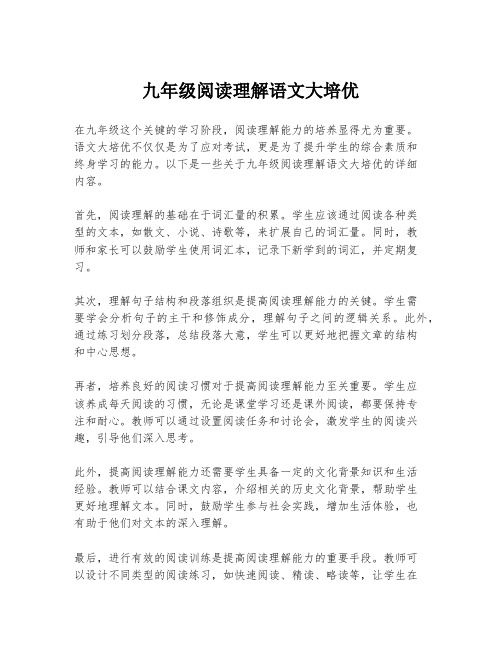 九年级阅读理解语文大培优

在九年级这个关键的学习阶段，阅读理解能力的培养显得尤为重要。语文大培优不仅仅是为了应对考试，更是为了提升学生的综合素质和终身学习的能力。以下是一些关于九年级阅读理解语文大培优的详细内容。

首先，阅读理解的基础在于词汇量的积累。学生应该通过阅读各种类型的文本，如散文、小说、诗歌等，来扩展自己的词汇量。同时，教师和家长可以鼓励学生使用词汇本，记录下新学到的词汇，并定期复习。

其次，理解句子结构和段落组织是提高阅读理解能力的关键。学生需要学会分析句子的主干和修饰成分，理解句子之间的逻辑关系。此外，通过练习划分段落，总结段落大意，学生可以更好地把握文章的结构和中心思想。

再者，培养良好的阅读习惯对于提高阅读理解能力至关重要。学生应该养成每天阅读的习惯，无论是课堂学习还是课外阅读，都要保持专注和耐心。教师可以通过设置阅读任务和讨论会，激发学生的阅读兴趣，引导他们深入思考。

此外，提高阅读理解能力还需要学生具备一定的文化背景知识和生活经验。教师可以结合课文内容，介绍相关的历史文化背景，帮助学生更好地理解文本。同时，鼓励学生参与社会实践，增加生活体验，也有助于他们对文本的深入理解。

最后，进行有效的阅读训练是提高阅读理解能力的重要手段。教师可以设计不同类型的阅读练习，如快速阅读、精读、略读等，让学生在